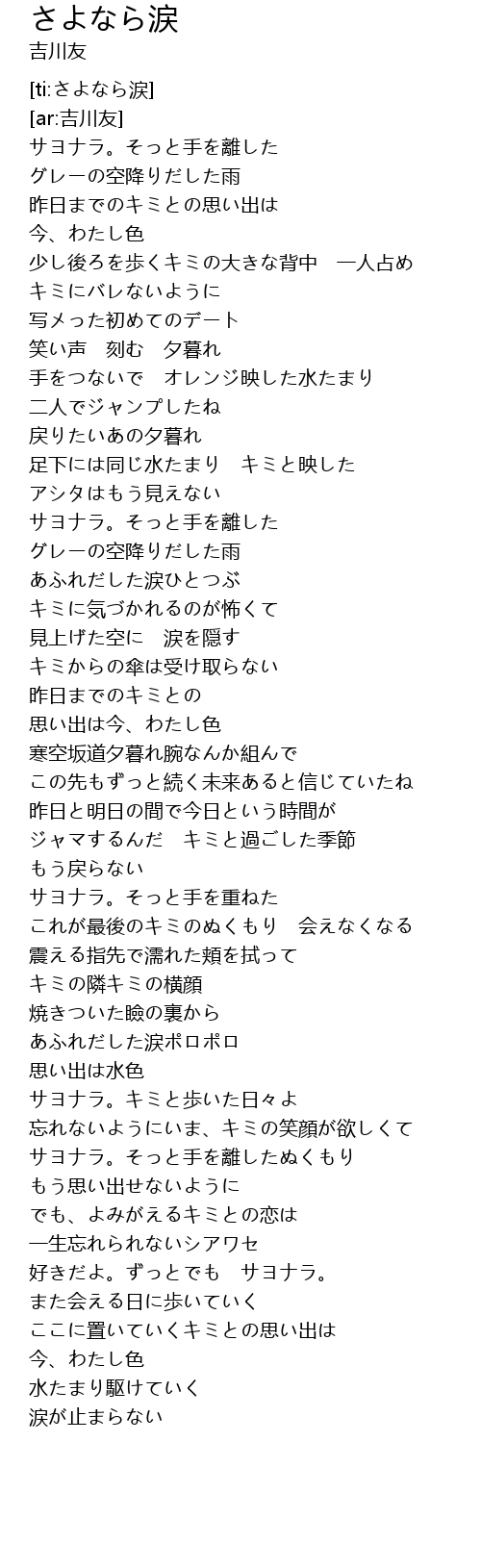 さよなら涙
吉川友

[ti:さよなら涙]
[ar:吉川友]
サヨナラ。そっと手を離した
グレーの空降りだした雨
昨日までのキミとの思い出は
今、わたし色
少し後ろを歩くキミの大きな背中　一人占め
キミにバレないように
写メった初めてのデート
笑い声　刻む　夕暮れ
手をつないで　オレンジ映した水たまり
二人でジャンプしたね
戻りたいあの夕暮れ
足下には同じ水たまり　キミと映した
アシタはもう見えない
サヨナラ。そっと手を離した
グレーの空降りだした雨
あふれだした涙ひとつぶ
キミに気づかれるのが怖くて
見上げた空に　涙を隠す
キミからの傘は受け取らない
昨日までのキミとの
思い出は今、わたし色
寒空坂道夕暮れ腕なんか組んで
この先もずっと続く未来あると信じていたね
昨日と明日の間で今日という時間が
ジャマするんだ　キミと過ごした季節
もう戻らない
サヨナラ。そっと手を重ねた
これが最後のキミのぬくもり　会えなくなる
震える指先で濡れた頬を拭って
キミの隣キミの横顔
焼きついた瞼の裏から
あふれだした涙ポロポロ
思い出は水色
サヨナラ。キミと歩いた日々よ
忘れないようにいま、キミの笑顔が欲しくて
サヨナラ。そっと手を離したぬくもり
もう思い出せないように
でも、よみがえるキミとの恋は
一生忘れられないシアワセ
好きだよ。ずっとでも　サヨナラ。
また会える日に歩いていく
ここに置いていくキミとの思い出は
今、わたし色
水たまり駆けていく
涙が止まらない